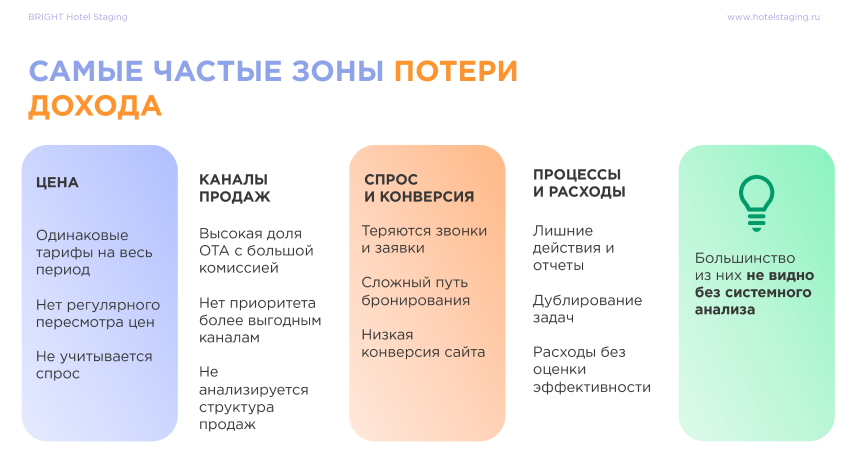 BRIGHT Hotel Staging

www.hotelstaging.ru

САМЫЕ ЧАСТЫЕ ЗОНЫ ПОТЕРИ ДОХОДА

ЦЕНА

Одинаковые тарифы на весь период

Нет регулярного пересмотра цен

Не учитывается спрос

КАНАЛЫ ПРОДАЖ

Высокая доля ОТА с большой комиссией

Нет приоритета более выгодным каналам

Не анализируется структура продаж

СПРОС И КОНВЕРСИЯ

Теряются звонки и заявки

Сложный путь бронирования

Низкая конверсия сайта

ПРОЦЕССЫ И РАСХОДЫ

Лишние действия и отчеты

Дублирование задач

Расходы без оценки эффективности

Большинство из них не видно без системного анализа